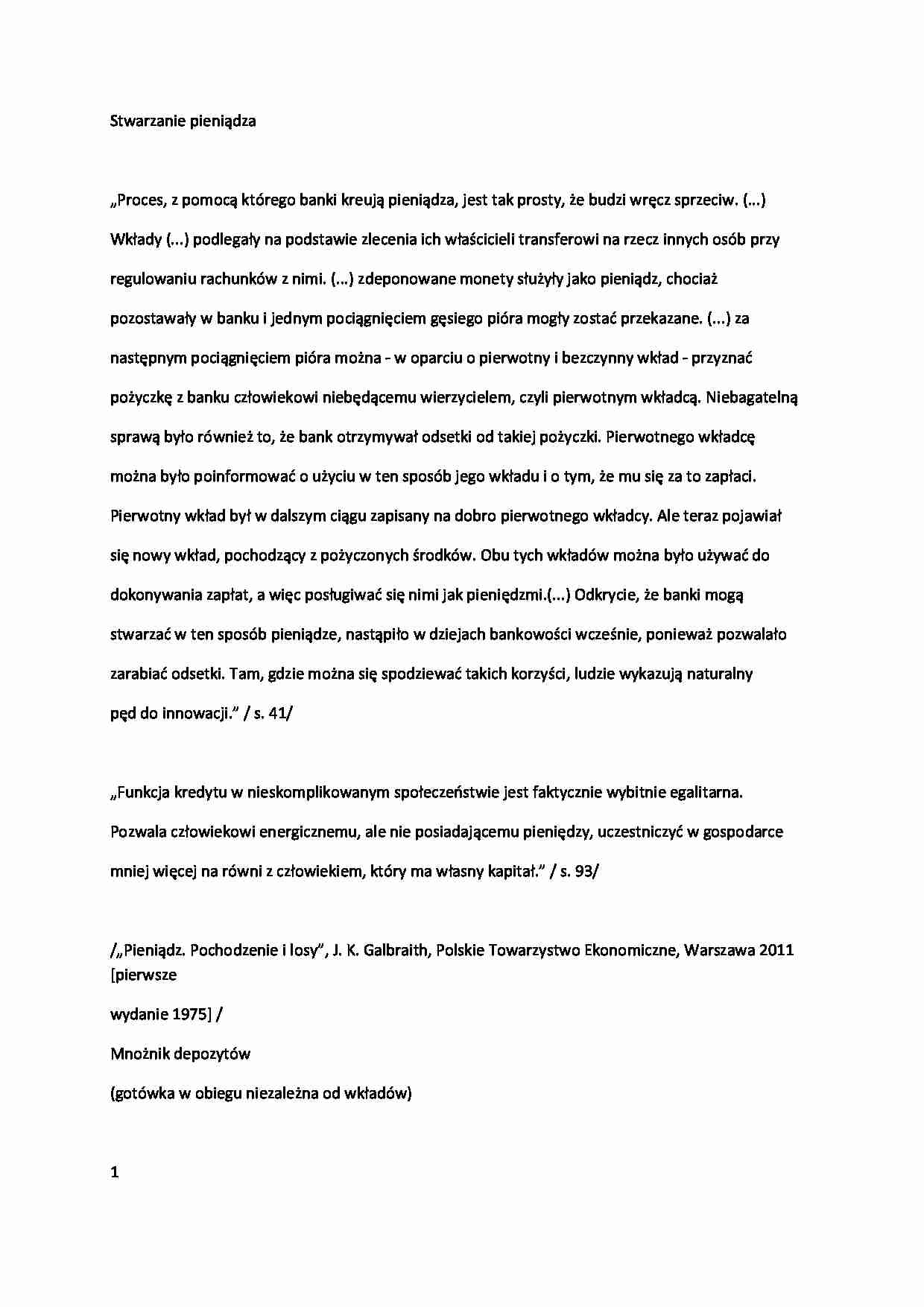 Stwarzanie pieniądza

„Proces, z pomocą którego banki kreują pieniądza, jest tak prosty, że budzi wręcz sprzeciw. (...) Wkłady (...) podlegały na podstawie zlecenia ich właścicieli transferowi na rzecz innych osób przy regulowaniu rachunków z nimi. (...) zdeponowane monety służyły jako pieniądz, chociaż pozostawały w banku i jednym pociągnięciem gęsiego pióra mogły zostać przekazane. (...) za następnym pociągnięciem pióra można - w oparciu o pierwotny i bezczynny wkład - przyznać pożyczkę z banku człowiekowi niebędącemu wierzycielem, czyli pierwotnym wkładcą. Niebagatelną sprawą było również to, że bank otrzymywał odsetki od takiej pożyczki. Pierwotnego wkładcę można było poinformować o użyciu w ten sposób jego wkładu i o tym, że mu się za to zapłaci. Pierwotny wkład był w dalszym ciągu zapisany na dobro pierwotnego wkładcy. Ale teraz pojawiał się nowy wkład, pochodzący z pożyczonych środków. Obu tych wkładów można było używać do dokonywania zapłat, a więc posługiwać się nimi jak pieniędzmi.(...) Odkrycie, że banki mogą stwarzać w ten sposób pieniądze, nastąpiło w dziejach bankowości wcześnie, ponieważ pozwalało zarabiać odsetki. Tam, gdzie można się spodziewać takich korzyści, ludzie wykazują naturalny pęd do innowacji.” / s. 41/

„Funkcja kredytu w nieskomplikowanym społeczeństwie jest faktycznie wybitnie egalitarna. Pozwala człowiekowi energicznemu, ale nie posiadającemu pieniędzy, uczestniczyć w gospodarce mniej więcej na równi z człowiekiem, który ma własny kapitał.” / s. 93/

/„Pieniądz. Pochodzenie i losy”, J. K. Galbraith, Polskie Towarzystwo Ekonomiczne, Warszawa 2011 [pierwsze

wydanie 1975] /

Mnożnik depozytów

(gotówka w obiegu niezależna od wkładów)

1